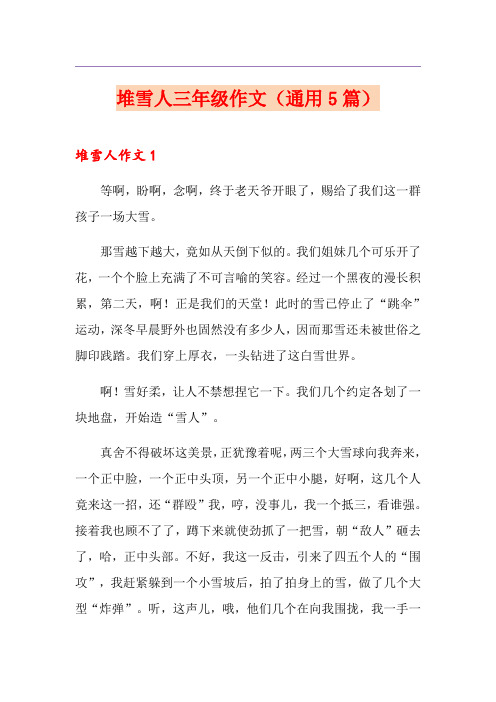 堆雪人三年级作文（通用5篇）

堆雪人作文1

等啊，盼啊，念啊，终于老天爷开眼了，赐给了我们这一群孩子一场大雪。

那雪越下越大，竟如从天倒下似的。我们姐妹几个可乐开了花，一个个脸上充满了不可言喻的笑容。经过一个黑夜的漫长积累，第二天，啊！正是我们的天堂！此时的雪已停止了“跳伞”运动，深冬早晨野外也固然没有多少人，因而那雪还未被世俗之脚印践踏。我们穿上厚衣，一头钻进了这白雪世界。

啊！雪好柔，让人不禁想捏它一下。我们几个约定各划了一块地盘，开始造“雪人”。

真舍不得破坏这美景，正犹豫着呢，两三个大雪球向我奔来，一个正中脸，一个正中头顶，另一个正中小腿，好啊，这几个人竟来这一招，还“群殴”我，哼，没事儿，我一个抵三，看谁强。接着我也顾不了了，蹲下来就使劲抓了一把雪，朝“敌人”砸去了，哈，正中头部。不好，我这一反击，引来了四五个人的“围攻”，我赶紧躲到一个小雪坡后，拍了拍身上的雪，做了几个大型“炸弹”。听，这声儿，哦，他们几个在向我围拢，我一手一